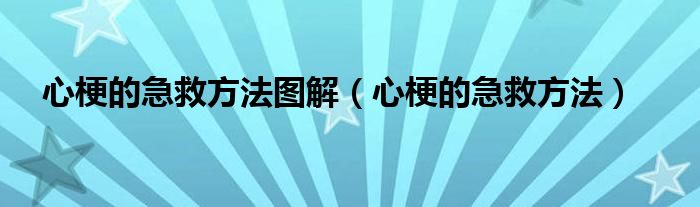 心梗的急救方法图解（心梗的急救方法）